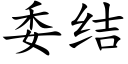 委结